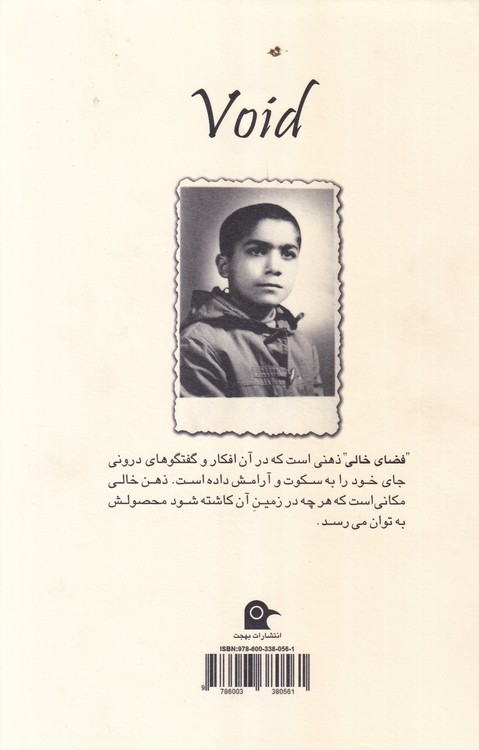 Void

"فضای خالی" ذهنی است که در آن افکار و گفتگوهای درونی جای خود را به سکوت و آرامش داده است. ذهن خالی مکانی است که هر چه در زمینِ آن کاشته شود محصولش به توان می رسد.

انتشارات بهجت

ISBN:978-600-338-056-1

9 786003 380561